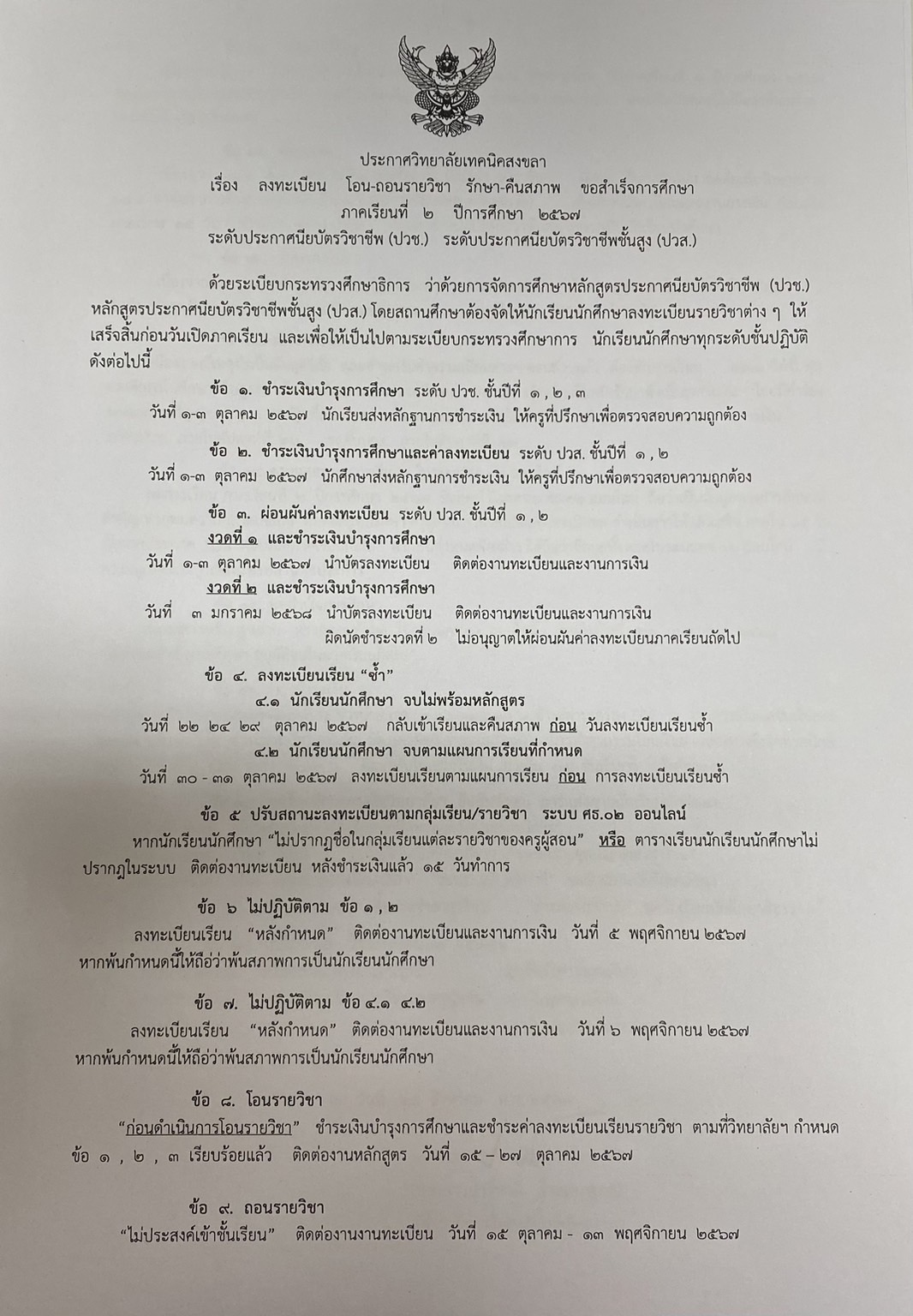 ประกาศวิทยาลัยเทคนิคสงขลา
เรื่อง ลงทะเบียน โอน-ถอนรายวิชา รักษา-คืนสภาพ ขอสำเร็จการศึกษา
ภาคเรียนที่ ๒ ปีการศึกษา ๒๕๖๗
ระดับประกาศนียบัตรวิชาชีพ (ปวช.) ระดับประกาศนียบัตรวิชาชีพชั้นสูง (ปวส.)

ด้วยระเบียบกระทรวงศึกษาธิการ ว่าด้วยการจัดการศึกษาหลักสูตรประกาศนียบัตรวิชาชีพ (ปวช.) หลักสูตรประกาศนียบัตรวิชาชีพชั้นสูง (ปวส.) โดยสถานศึกษาต้องจัดให้นักเรียนนักศึกษาลงทะเบียนรายวิชาต่าง ๆ ให้เสร็จสิ้นก่อนวันเปิดภาคเรียน และเพื่อให้เป็นไปตามระเบียบกระทรวงศึกษาการ นักเรียนนักศึกษาทุกระดับชั้นปฏิบัติดังต่อไปนี้

ข้อ ๑. ชำระเงินบำรุงการศึกษา ระดับ ปวช. ชั้นปีที่ ๑ , ๒ , ๓
วันที่ ๑-๓ ตุลาคม ๒๕๖๗ นักเรียนส่งหลักฐานการชำระเงิน ให้ครูที่ปรึกษาเพื่อตรวจสอบความถูกต้อง

ข้อ ๒. ชำระเงินบำรุงการศึกษาและค่าลงทะเบียน ระดับ ปวส. ชั้นปีที่ ๑ , ๒
วันที่ ๑-๓ ตุลาคม ๒๕๖๗ นักศึกษาส่งหลักฐานการชำระเงิน ให้ครูที่ปรึกษาเพื่อตรวจสอบความถูกต้อง

ข้อ ๓. ผ่อนผันค่าลงทะเบียน ระดับ ปวส. ชั้นปีที่ ๑ , ๒
งวดที่ ๑ และชำระเงินบำรุงการศึกษา
วันที่ ๑-๓ ตุลาคม ๒๕๖๗ นำบัตรลงทะเบียน ติดต่องานทะเบียนและงานการเงิน
งวดที่ ๒ และชำระเงินบำรุงการศึกษา
วันที่ ๓ มกราคม ๒๕๖๘ นำบัตรลงทะเบียน ติดต่องานทะเบียนและงานการเงิน
ผิดนัดชำระงวดที่ ๒ ไม่อนุญาตให้ผ่อนผันค่าลงทะเบียนภาคเรียนถัดไป

ข้อ ๔. ลงทะเบียนเรียน “ซ้ำ”
๔.๑ นักเรียนนักศึกษา จบไม่พร้อมหลักสูตร
วันที่ ๒๒ ๒๔ ๒๙ ตุลาคม ๒๕๖๗ กลับเข้าเรียนและคืนสภาพ ก่อน วันลงทะเบียนเรียนซ้ำ
๔.๒ นักเรียนนักศึกษา จบตามแผนการเรียนที่กำหนด
วันที่ ๓๐ - ๓๑ ตุลาคม ๒๕๖๗ ลงทะเบียนเรียนตามแผนการเรียน ก่อน การลงทะเบียนเรียนซ้ำ

ข้อ ๕ ปรับสถานะลงทะเบียนตามกลุ่มเรียน/รายวิชา ระบบ ศธ.๐๒ ออนไลน์
หากนักเรียนนักศึกษา “ไม่ปรากฏชื่อในกลุ่มเรียนแต่ละรายวิชาของครูผู้สอน” หรือ ตารางเรียนนักเรียนนักศึกษาไม่ปรากฏในระบบ ติดต่องานทะเบียน หลังชำระเงินแล้ว ๑๕ วันทำการ

ข้อ ๖ ไม่ปฏิบัติตาม ข้อ ๑ , ๒
ลงทะเบียนเรียน “หลังกำหนด” ติดต่องานทะเบียนและงานการเงิน วันที่ ๕ พฤศจิกายน ๒๕๖๗ หากพ้นกำหนดนี้ให้ถือว่าพ้นสภาพการเป็นนักเรียนนักศึกษา

ข้อ ๗. ไม่ปฏิบัติตาม ข้อ ๔.๑ ๔.๒
ลงทะเบียนเรียน “หลังกำหนด” ติดต่องานทะเบียนและงานการเงิน วันที่ ๖ พฤศจิกายน ๒๕๖๗ หากพ้นกำหนดนี้ให้ถือว่าพ้นสภาพการเป็นนักเรียนนักศึกษา

ข้อ ๘. โอนรายวิชา
“ก่อนดำเนินการโอนรายวิชา” ชำระเงินบำรุงการศึกษาและชำระค่าลงทะเบียนเรียนรายวิชา ตามที่วิทยาลัยฯ กำหนด ข้อ ๑ , ๒ , ๓ เรียบร้อยแล้ว ติดต่องานหลักสูตร วันที่ ๑๕ – ๒๗ ตุลาคม ๒๕๖๗

ข้อ ๙. ถอนรายวิชา
“ไม่ประสงค์เข้าชั้นเรียน” ติดต่องานงานทะเบียน วันที่ ๑๕ ตุลาคม - ๑๓ พฤศจิกายน ๒๕๖๗